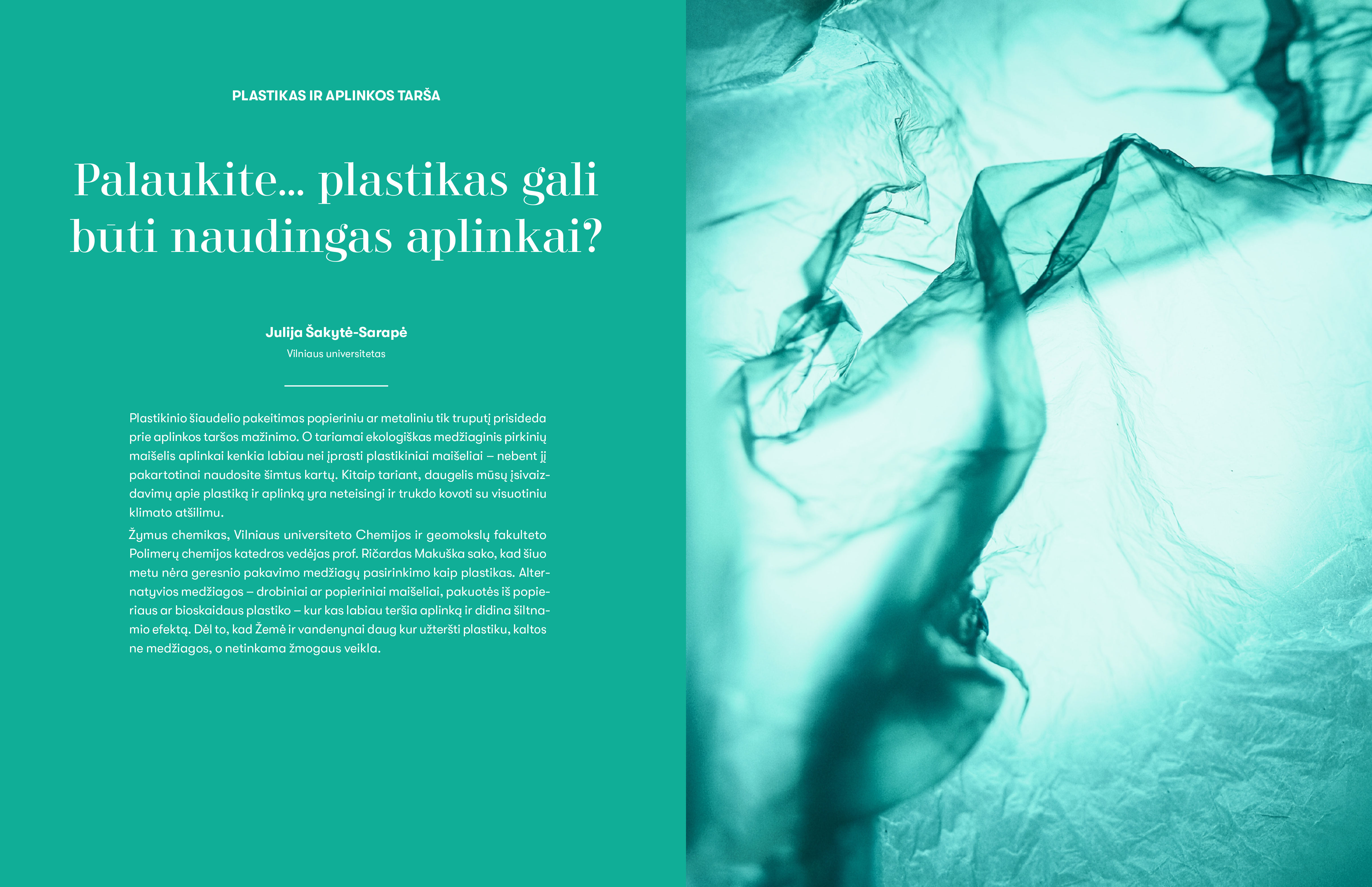 PLASTIKAS IR APLINKOS TARŠA

Palaukite... plastikas gali būti naudingas aplinkai?

Julija Šakytė-Sarapė
Vilniaus universitetas

Plastikinio šiaudelio pakeitimas popieriniu ar metaliniu tik truputį prisideda prie aplinkos taršos mažinimo. O tariamai ekologiškas medžiaginis pirkinių maišelis aplinkai kenkia labiau nei įprasti plastikiniai maišeliai – nebent jį pakartotinai naudosite šimtus kartų. Kitaip tariant, daugelis mūsų įsivaizdavimų apie plastiką ir aplinką yra neteisingi ir trukdo kovoti su visuotiniu klimato atšilimu.

Žymus chemikas, Vilniaus universiteto Chemijos ir geomokslų fakulteto Polimerų chemijos katedros vedėjas prof. Ričardas Makuška sako, kad šiuo metu nėra geresnio pakavimo medžiagų pasirinkimo kaip plastikas. Alternatyvios medžiagos – drobiniai ar popieriniai maišeliai, pakuotės iš popieriaus ar bioskaidaus plastiko – kur kas labiau teršia aplinką ir didina šiltnamio efektą. Dėl to, kad Žemė ir vandenynai daug kur užteršti plastiku, kaltos ne medžiagos, o netinkama žmogaus veikla.